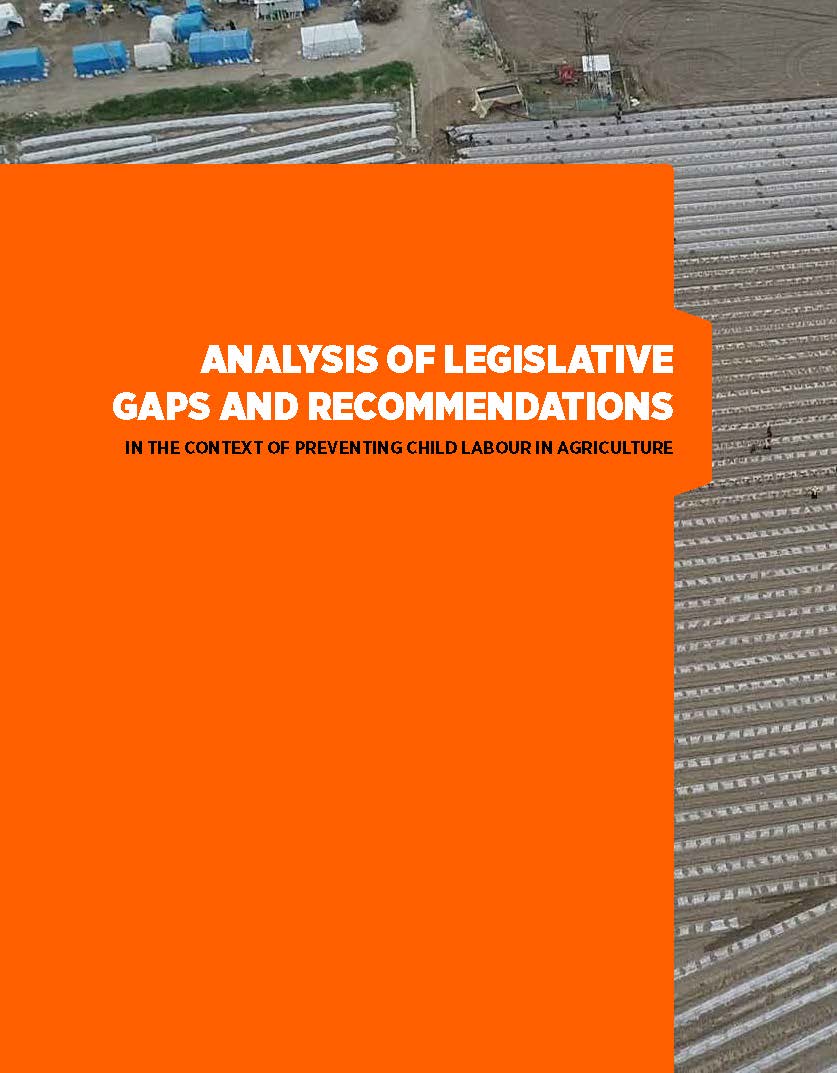 ANALYSIS OF LEGISLATIVE GAPS AND RECOMMENDATIONS

IN THE CONTEXT OF PREVENTING CHILD LABOUR IN AGRICULTURE